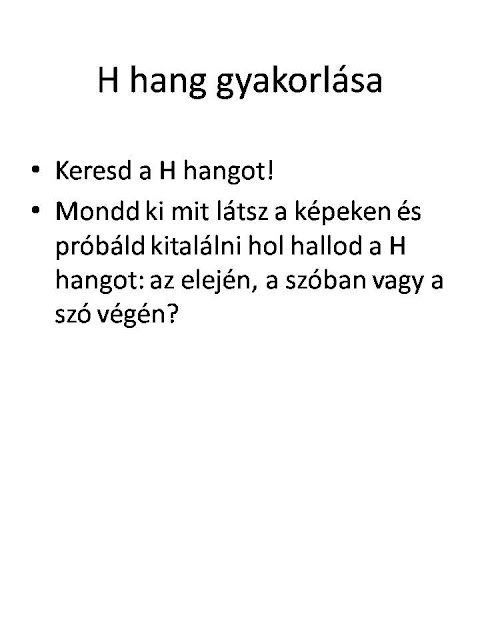 H hang gyakorlása

• Keresd a H hangot!
• Mondd ki mit látsz a képeken és próbáld kitalálni hol hallod a H hangot: az elején, a szóban vagy a szó végén?